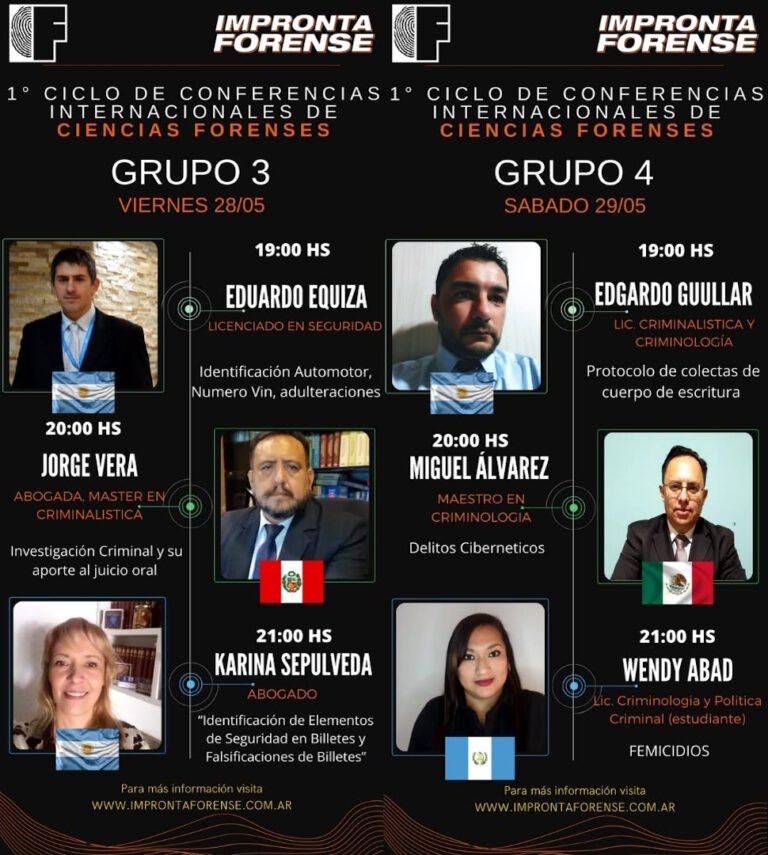 IMPRONTA FORENSE

1° CICLO DE CONFERENCIAS INTERNACIONALES DE CIENCIAS FORENSES

GRUPO 3
VIERNES 28/05

19:00 HS
EDUARDO EQUIZA
LICENCIADO EN SEGURIDAD
Identificación Automotor, Numero Vin, adulteraciones

20:00 HS
JORGE VERA
ABOGADA, MASTER EN CRIMINALISTICA
Investigación Criminal y su aporte al juicio oral

21:00 HS
KARINA SEPULVEDA
ABOGADO
"Identificación de Elementos de Seguridad en Billetes y Falsificaciones de Billetes"

Para más información visita
WWW.IMPRONTAFORENSE.COM.AR

IMPRONTA FORENSE

1° CICLO DE CONFERENCIAS INTERNACIONALES DE CIENCIAS FORENSES

GRUPO 4
SABADO 29/05

19:00 HS
EDGARDO GUULLAR
LIC. CRIMINALISTICA Y CRIMINOLOGÍA
Protocolo de colectas de cuerpo de escritura

20:00 HS
MIGUEL ÁLVAREZ
MAESTRO EN CRIMINOLOGIA
Delitos Ciberneticos

21:00 HS
WENDY ABAD
Lic. Criminologia y Politica Criminal (estudiante)
FEMICIDIOS

Para más información visita
WWW.IMPRONTAFORENSE.COM.AR